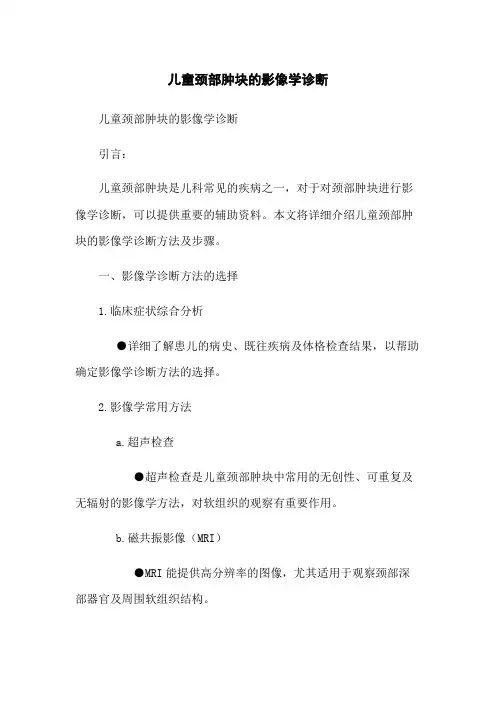 儿童颈部肿块的影像学诊断

儿童颈部肿块的影像学诊断

引言：

儿童颈部肿块是儿科常见的疾病之一，对于对颈部肿块进行影像学诊断，可以提供重要的辅助资料。本文将详细介绍儿童颈部肿块的影像学诊断方法及步骤。

一、影像学诊断方法的选择

1.临床症状综合分析

●详细了解患儿的病史、既往疾病及体格检查结果，以帮助确定影像学诊断方法的选择。

2.影像学常用方法

a.超声检查

●超声检查是儿童颈部肿块中常用的无创性、可重复及无辐射的影像学方法，对软组织的观察有重要作用。

b.磁共振影像（MRI）

●MRI 能提供高分辨率的图像，尤其适用于观察颈部深部器官及周围软组织结构。